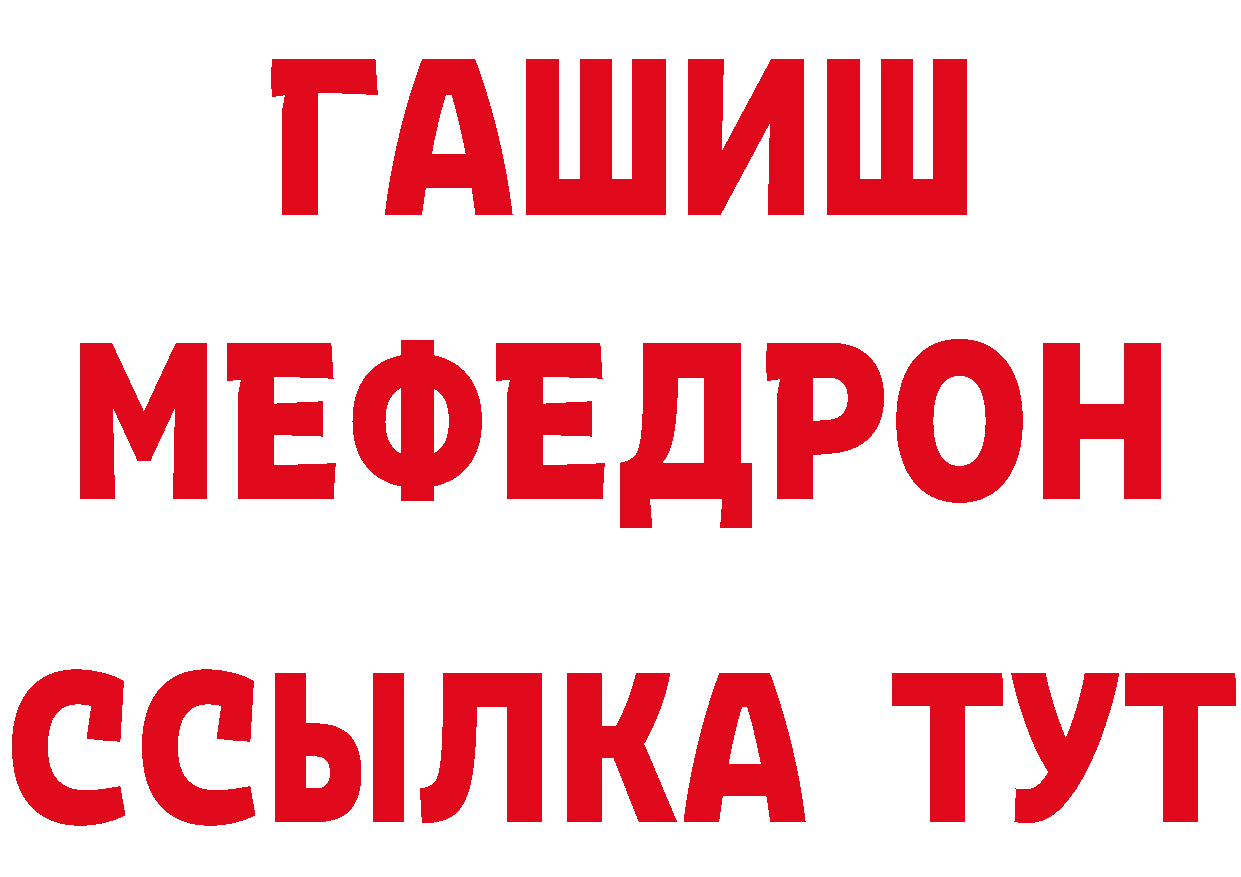 ГАШИШ
МЕФЕДРОН
ССЫЛКА ТУТ